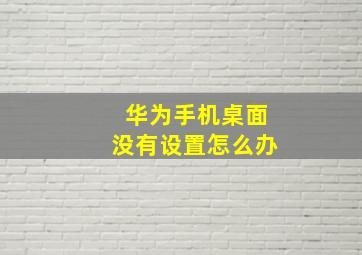 华为手机桌面
没有设置怎么办